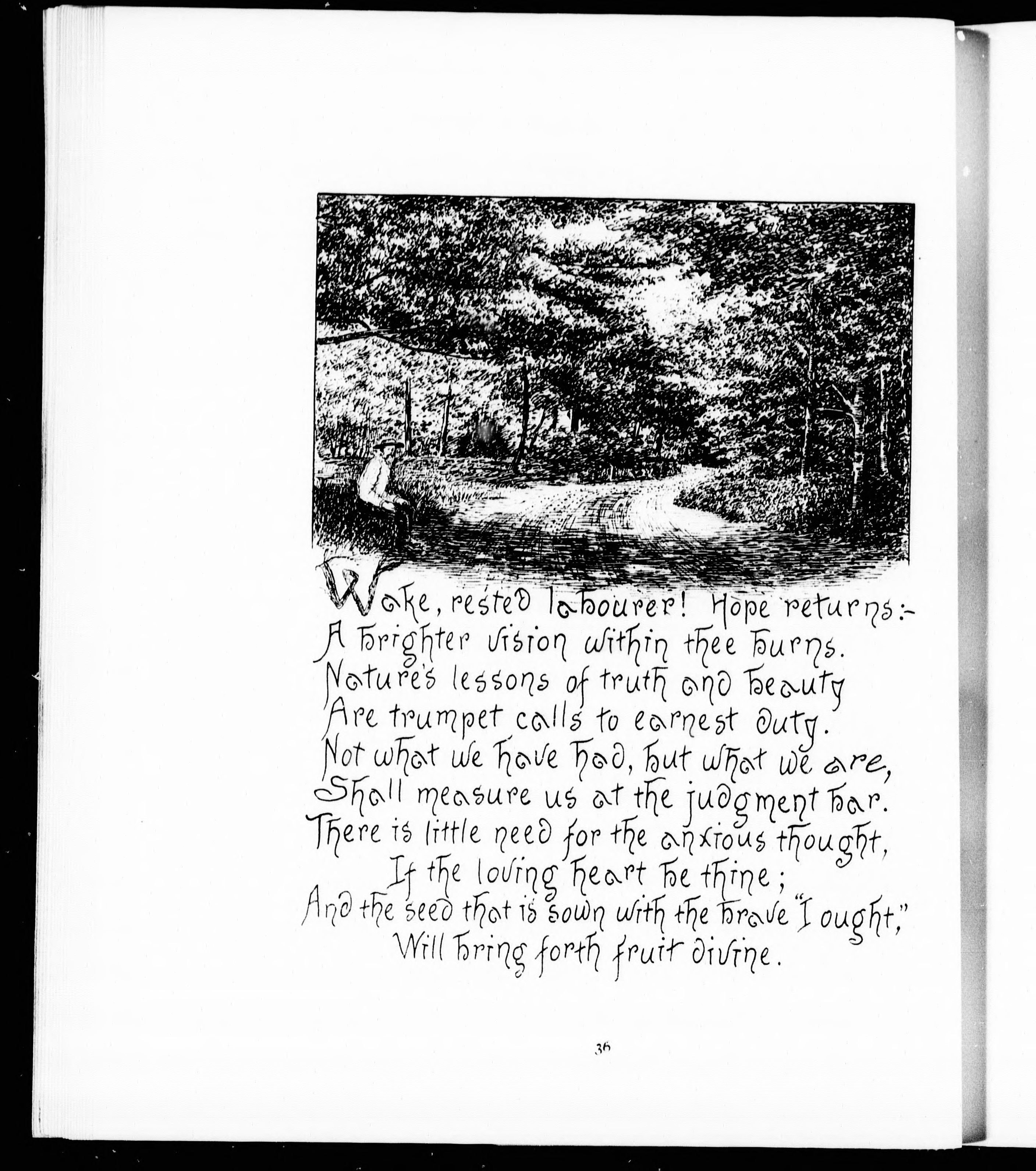 Wake, rested labourer! Hope returns:-
A brighter vision within thee burns.
Nature's lessons of truth and beauty
Are trumpet calls to earnest duty.
Not what we have had, but what we are,
Shall measure us at the judgment bar.
There is little need for the anxious thought,
If the loving heart be thine;
And the seed that is sown with the brave "I ought,"
Will bring forth fruit divine.

36